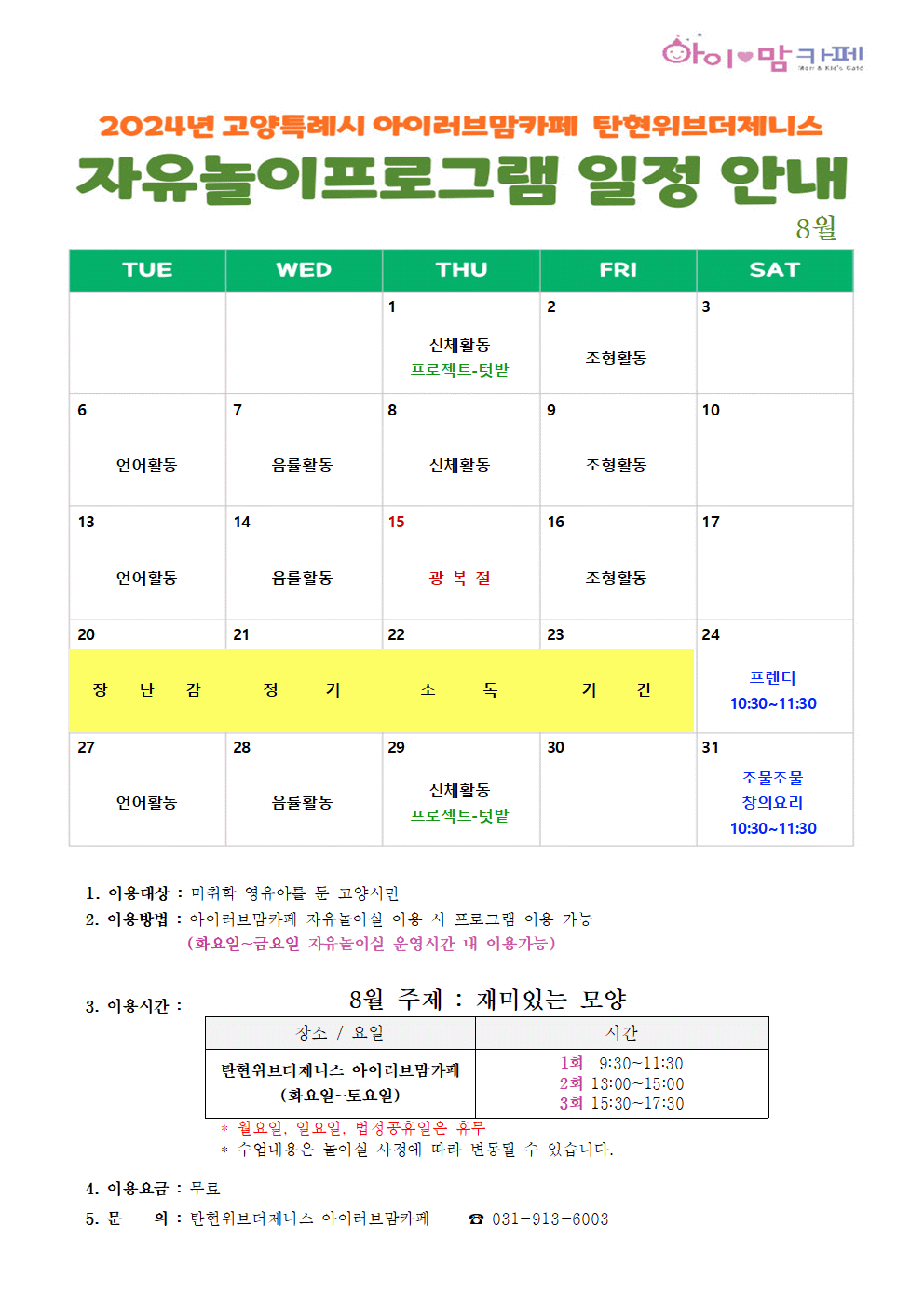 아이♥맘카페
Mom & Kid's Café

2024년 고양특례시 아이러브맘카페 탄현위브더제니스
자유놀이프로그램 일정 안내
8월

| TUE | WED | THU | FRI | SAT |
|---|---|---|---|---|
| | | 1 신체활동 프로젝트-텃밭 | 2 조형활동 | 3 |
| 6 언어활동 | 7 음률활동 | 8 신체활동 | 9 조형활동 | 10 |
| 13 언어활동 | 14 음률활동 | 15 광 복 절 | 16 조형활동 | 17 |
| 20 장 난 감 | 21 정 기 | 22 소 독 | 23 기 간 | 24 프렌디 10:30~11:30 |
| 27 언어활동 | 28 음률활동 | 29 신체활동 프로젝트-텃밭 | 30 | 31 조물조물 창의요리 10:30~11:30 |

1. 이용대상 : 미취학 영유아를 둔 고양시민
2. 이용방법 : 아이러브맘카페 자유놀이실 이용 시 프로그램 이용 가능
(화요일~금요일 자유놀이실 운영시간 내 이용가능)

3. 이용시간 :
8월 주제 : 재미있는 모양

| 장소 / 요일 | 시간 |
|---|---|
| 탄현위브더제니스 아이러브맘카페 (화요일~토요일) | 1회 9:30~11:30 2회 13:00~15:00 3회 15:30~17:30 |

* 월요일, 일요일, 법정공휴일은 휴무
* 수업내용은 놀이실 사정에 따라 변동될 수 있습니다.

4. 이용요금 : 무료
5. 문 의 : 탄현위브더제니스 아이러브맘카페 ☎ 031-913-6003